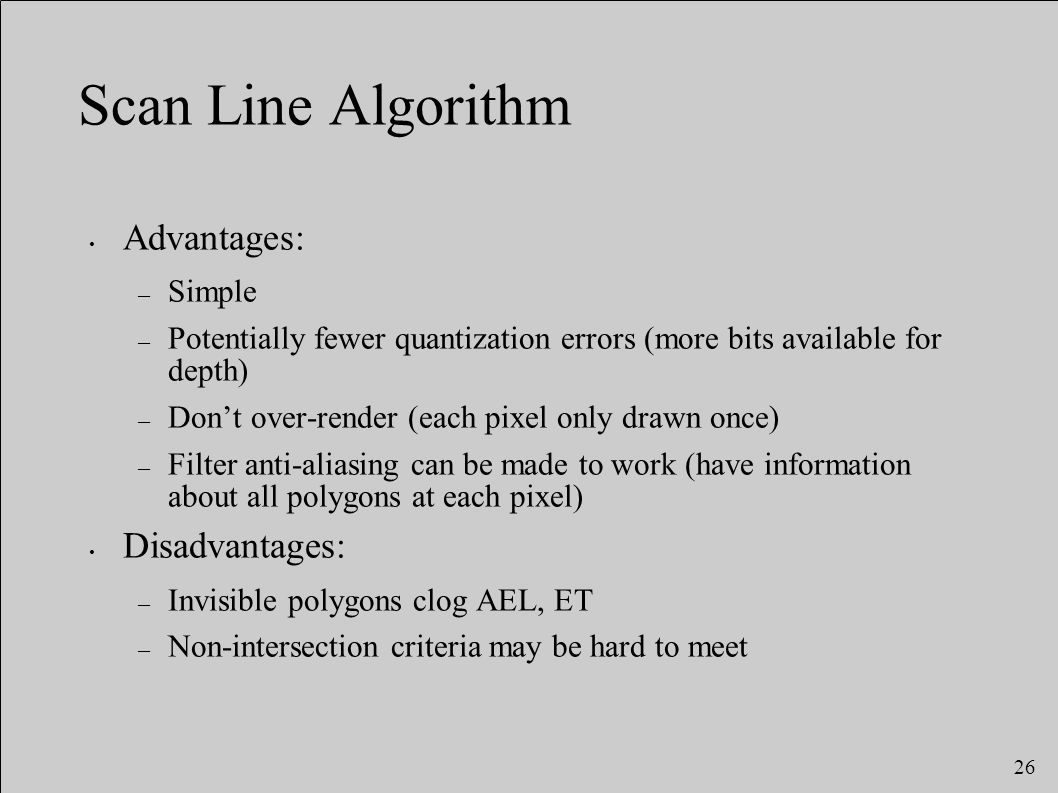 Scan Line Algorithm

• Advantages:
  – Simple
  – Potentially fewer quantization errors (more bits available for depth)
  – Don’t over-render (each pixel only drawn once)
  – Filter anti-aliasing can be made to work (have information about all polygons at each pixel)
• Disadvantages:
  – Invisible polygons clog AEL, ET
  – Non-intersection criteria may be hard to meet

26